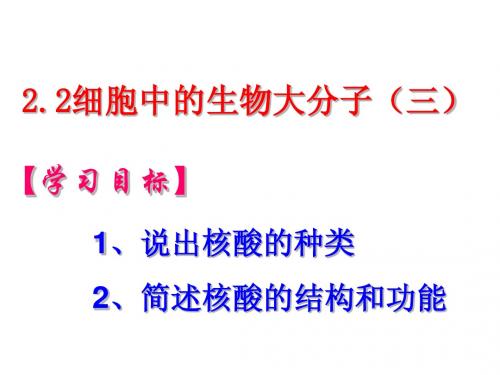 2.2细胞中的生物大分子（三）

【学习目标】

1、说出核酸的种类

2、简述核酸的结构和功能